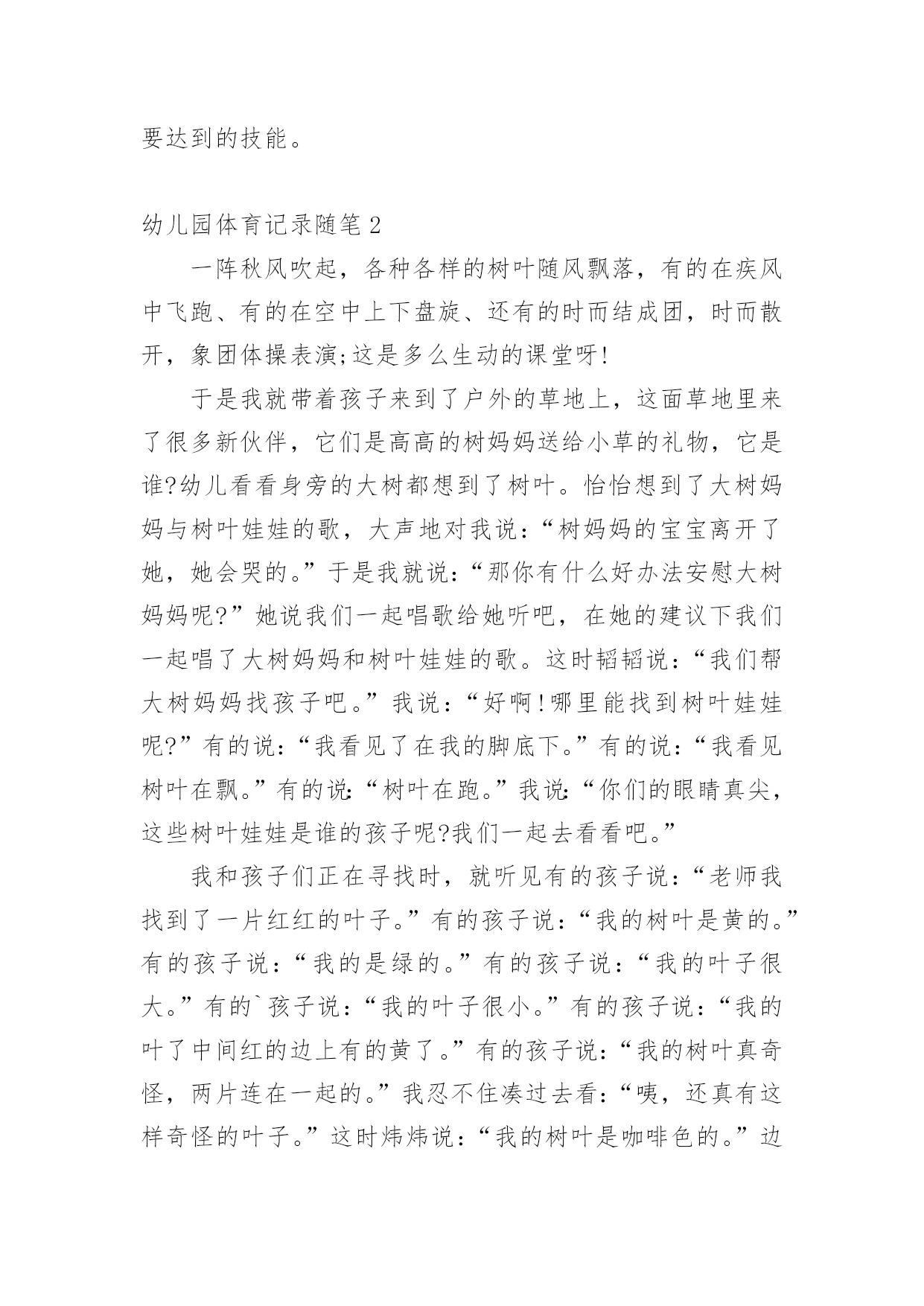 要达到的技能。

幼儿园体育记录随笔2

一阵秋风吹起，各种各样的树叶随风飘落，有的在疾风中飞跑、有的在空中上下盘旋、还有的时而结成团，时而散开，象团体操表演;这是多么生动的课堂呀!

于是我就带着孩子来到了户外的草地上，这面草地里来了很多新伙伴，它们是高高的树妈妈送给小草的礼物，它是谁?幼儿看看身旁的大树都想到了树叶。怡怡想到了大树妈妈与树叶娃娃的歌，大声地对我说：“树妈妈的宝宝离开了她，她会哭的。”于是我就说：“那你有什么好办法安慰大树妈妈呢?”她说我们一起唱歌给她听吧，在她的建议下我们一起唱了大树妈妈和树叶娃娃的歌。这时韬韬说：“我们帮大树妈妈找孩子吧。”我说：“好啊!哪里能找到树叶娃娃呢?”有的说：“我看见了在我的脚底下。”有的说：“我看见树叶在飘。”有的说:“树叶在跑。”我说:“你们的眼睛真尖，这些树叶娃娃是谁的孩子呢?我们一起去看看吧。”

我和孩子们正在寻找时，就听见有的孩子说：“老师我找到了一片红红的叶子。”有的孩子说：“我的树叶是黄的。”有的孩子说：“我的是绿的。”有的孩子说：“我的叶子很大。”有的`孩子说：“我的叶子很小。”有的孩子说：“我的叶了中间红的边上有的黄了。”有的孩子说：“我的树叶真奇怪，两片连在一起的。”我忍不住凑过去看：“咦，还真有这样奇怪的叶子。”这时炜炜说：“我的树叶是咖啡色的。”边